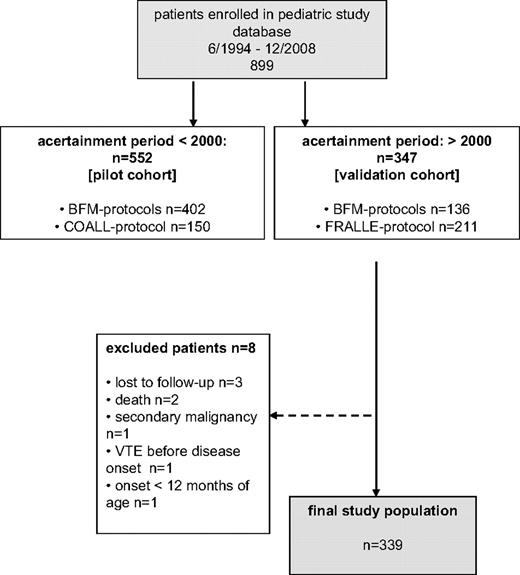 patients enrolled in pediatric study database
6/1994 - 12/2008
899

acertainment period < 2000:
n=552
[pilot cohort]

• BFM-protocols n=402
• COALL-protocol n=150

acertainment period: > 2000
n=347
[validation cohort]

• BFM-protocols n=136
• FRALLE-protocol n=211

excluded patients n=8

• lost to follow-up n=3
• death n=2
• secondary malignancy n=1
• VTE before disease onset n=1
• onset < 12 months of age n=1

final study population

n=339